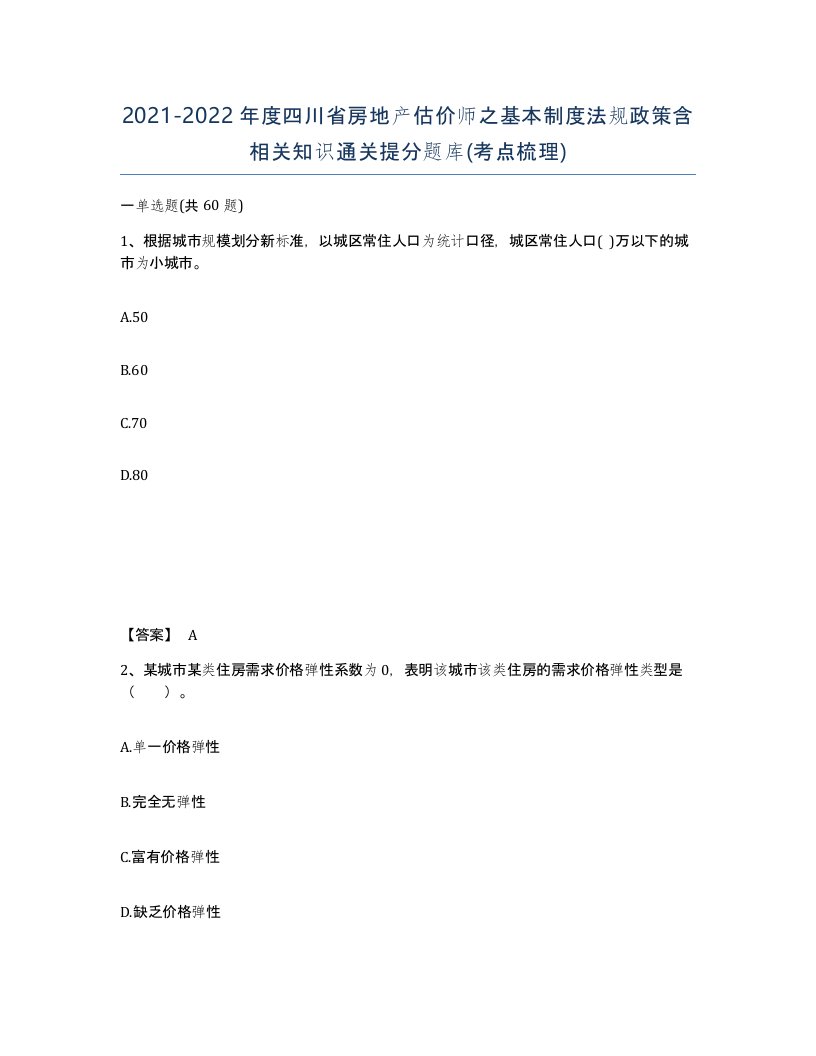 2021-2022年度四川省房地产估价师之基本制度法规政策含相关知识通关提分题库(考点梳理)

一单选题(共 60 题)

1、根据城市规模划分新标准，以城区常住人口为统计口径，城区常住人口( )万以下的城市为小城市。

A.50

B.60

C.70

D.80

【答案】 A

2、某城市某类住房需求价格弹性系数为 0，表明该城市该类住房的需求价格弹性类型是（ ）。

A.单一价格弹性

B.完全无弹性

C.富有价格弹性

D.缺乏价格弹性